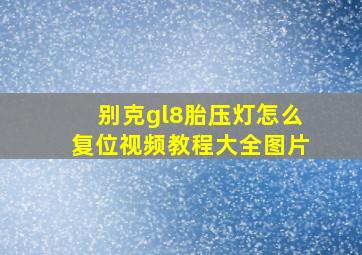 别克gl8胎压灯怎么复位视频教程大全图片